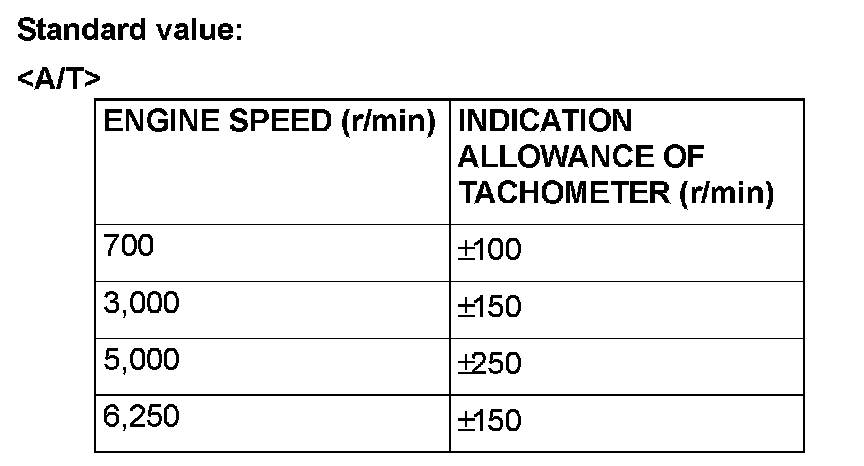 Standard value:

<A/T>

| ENGINE SPEED (r/min) | INDICATION ALLOWANCE OF TACHOMETER (r/min) |
|---|---|
| 700 | ±100 |
| 3,000 | ±150 |
| 5,000 | ±250 |
| 6,250 | ±150 |